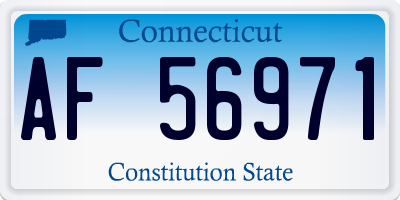 Connecticut

AF 56971

Constitution State